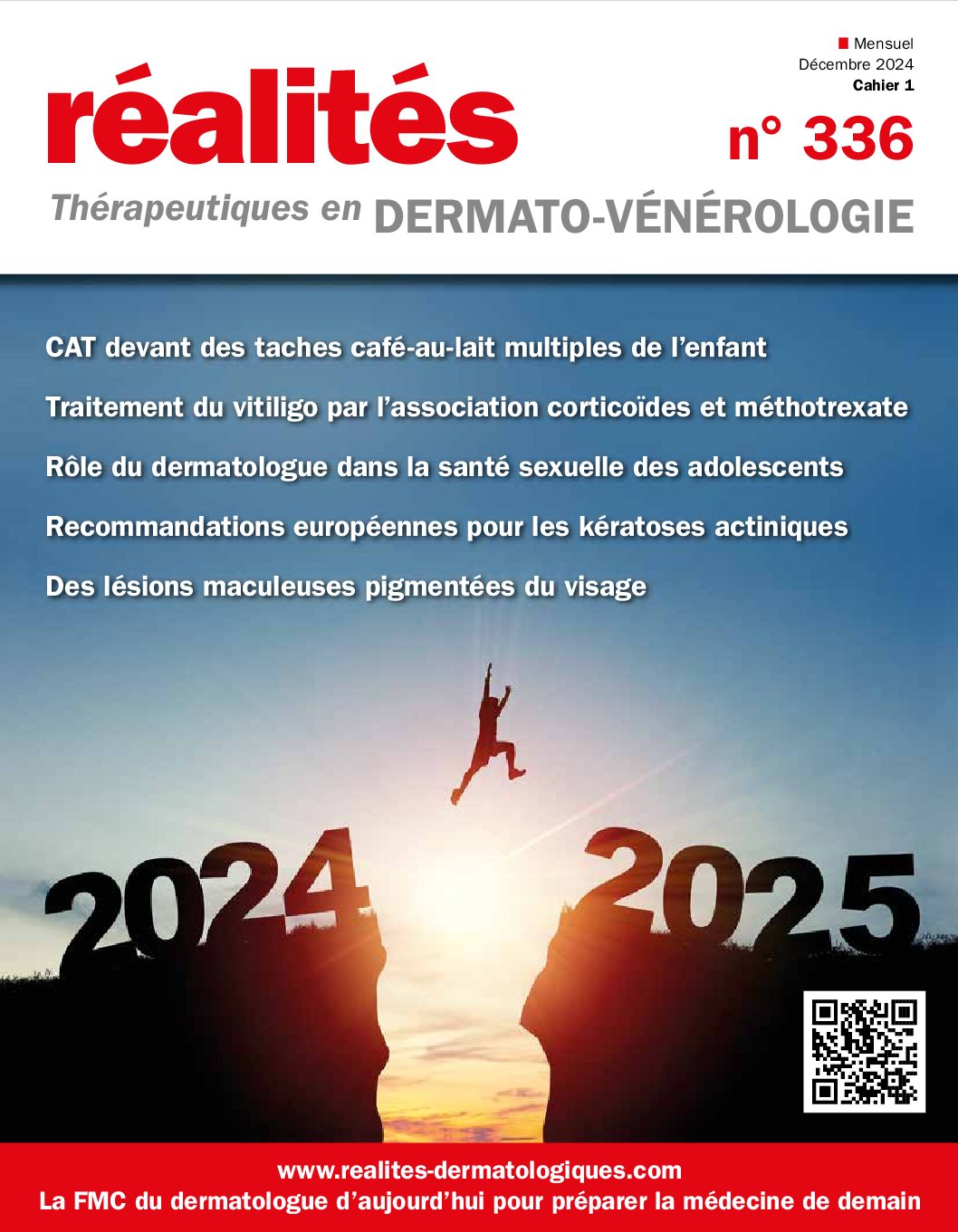 Mensuel
Décembre 2024
Cahier 1

réalités

n° 336

Thérapeutiques en DERMATO-VÉNÉROLOGIE

CAT devant des taches café-au-lait multiples de l'enfant

Traitement du vitiligo par l'association corticoïdes et méthotrexate

Rôle du dermatologue dans la santé sexuelle des adolescents

Recommandations européennes pour les kératoses actiniques

Des lésions maculeuses pigmentées du visage

2024

2025

www.realites-dermatologiques.com
La FMC du dermatologue d'aujourd'hui pour préparer la médecine de demain